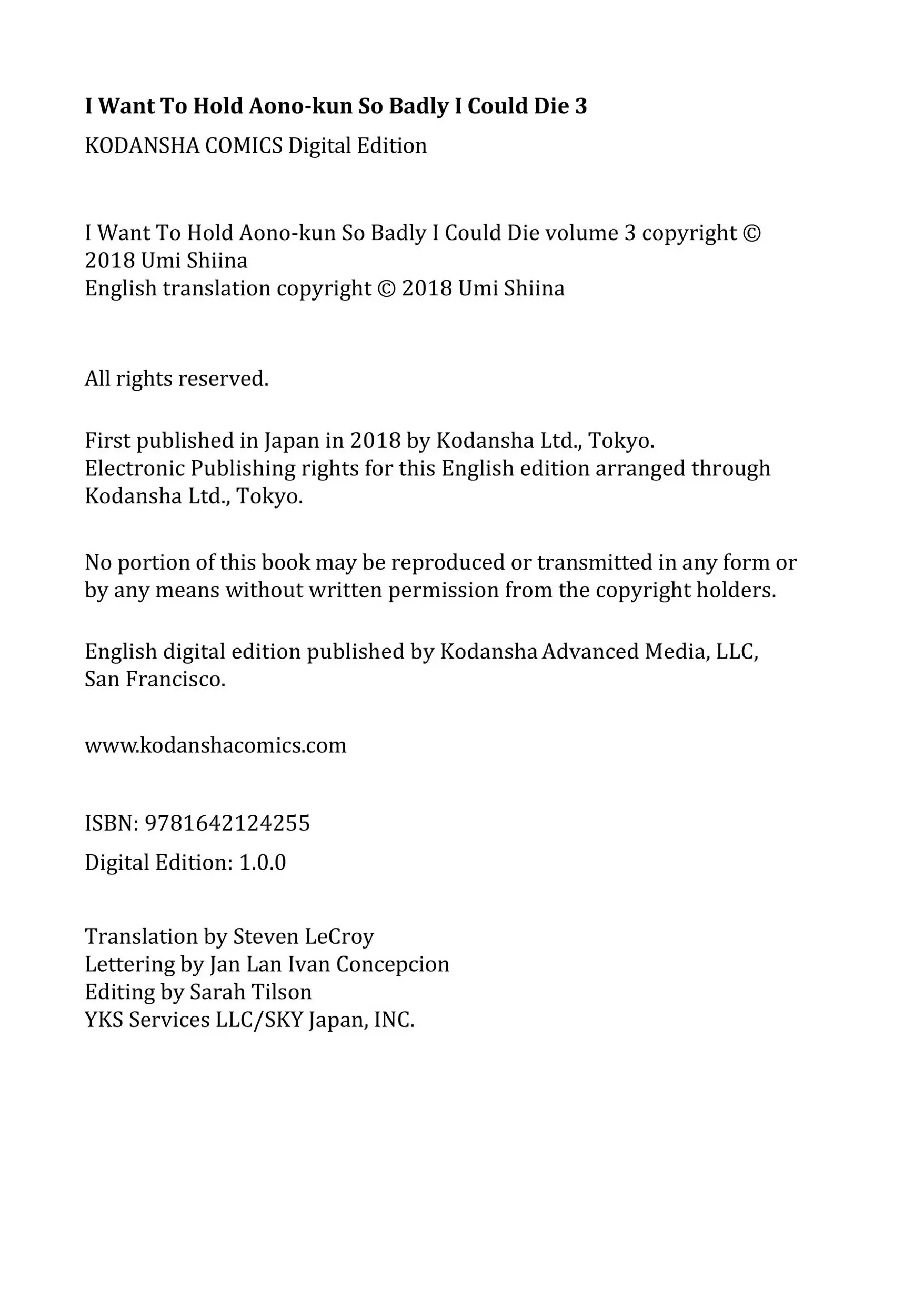 I Want To Hold Aono-kun So Badly I Could Die 3

KODANSHA COMICS Digital Edition

I Want To Hold Aono-kun So Badly I Could Die volume 3 copyright © 2018 Umi Shiina
English translation copyright © 2018 Umi Shiina

All rights reserved.

First published in Japan in 2018 by Kodansha Ltd., Tokyo.
Electronic Publishing rights for this English edition arranged through Kodansha Ltd., Tokyo.

No portion of this book may be reproduced or transmitted in any form or by any means without written permission from the copyright holders.

English digital edition published by Kodansha Advanced Media, LLC, San Francisco.

www.kodanshacomics.com

ISBN: 9781642124255

Digital Edition: 1.0.0

Translation by Steven LeCroy
Lettering by Jan Lan Ivan Concepcion
Editing by Sarah Tilson
YKS Services LLC/SKY Japan, INC.